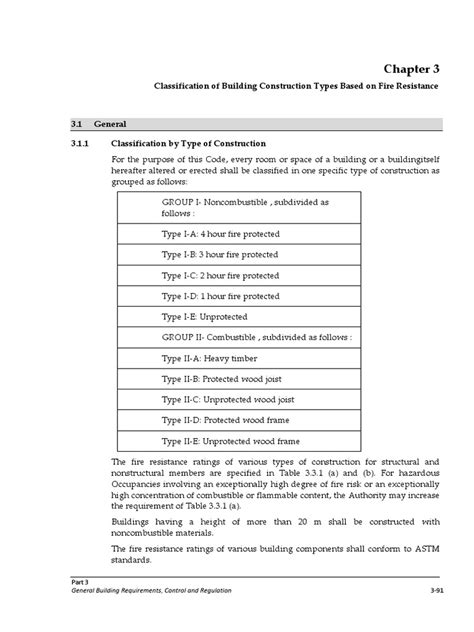 Chapter 3

Classification of Building Construction Types Based on Fire Resistance

3.1 General

3.1.1 Classification by Type of Construction

For the purpose of this Code, every room or space of a building or a buildingitself hereafter altered or erected shall be classified in one specific type of construction as grouped as follows:

| GROUP I- Noncombustible , subdivided as follows : |
|---|
| Type I-A: 4 hour fire protected |
| Type I-B: 3 hour fire protected |
| Type I-C: 2 hour fire protected |
| Type I-D: 1 hour fire protected |
| Type I-E: Unprotected |
| GROUP II- Combustible , subdivided as follows : |
| Type II-A: Heavy timber |
| Type II-B: Protected wood joist |
| Type II-C: Unprotected wood joist |
| Type II-D: Protected wood frame |
| Type II-E: Unprotected wood frame |

The fire resistance ratings of various types of construction for structural and nonstructural members are specified in Table 3.3.1 (a) and (b). For hazardous Occupancies involving an exceptionally high degree of fire risk or an exceptionally high concentration of combustible or flammable content, the Authority may increase the requirement of Table 3.3.1 (a).

Buildings having a height of more than 20 m shall be constructed with noncombustible materials.

The fire resistance ratings of various building components shall conform to ASTM standards.

Part 3
General Building Requirements, Control and Regulation 3-91